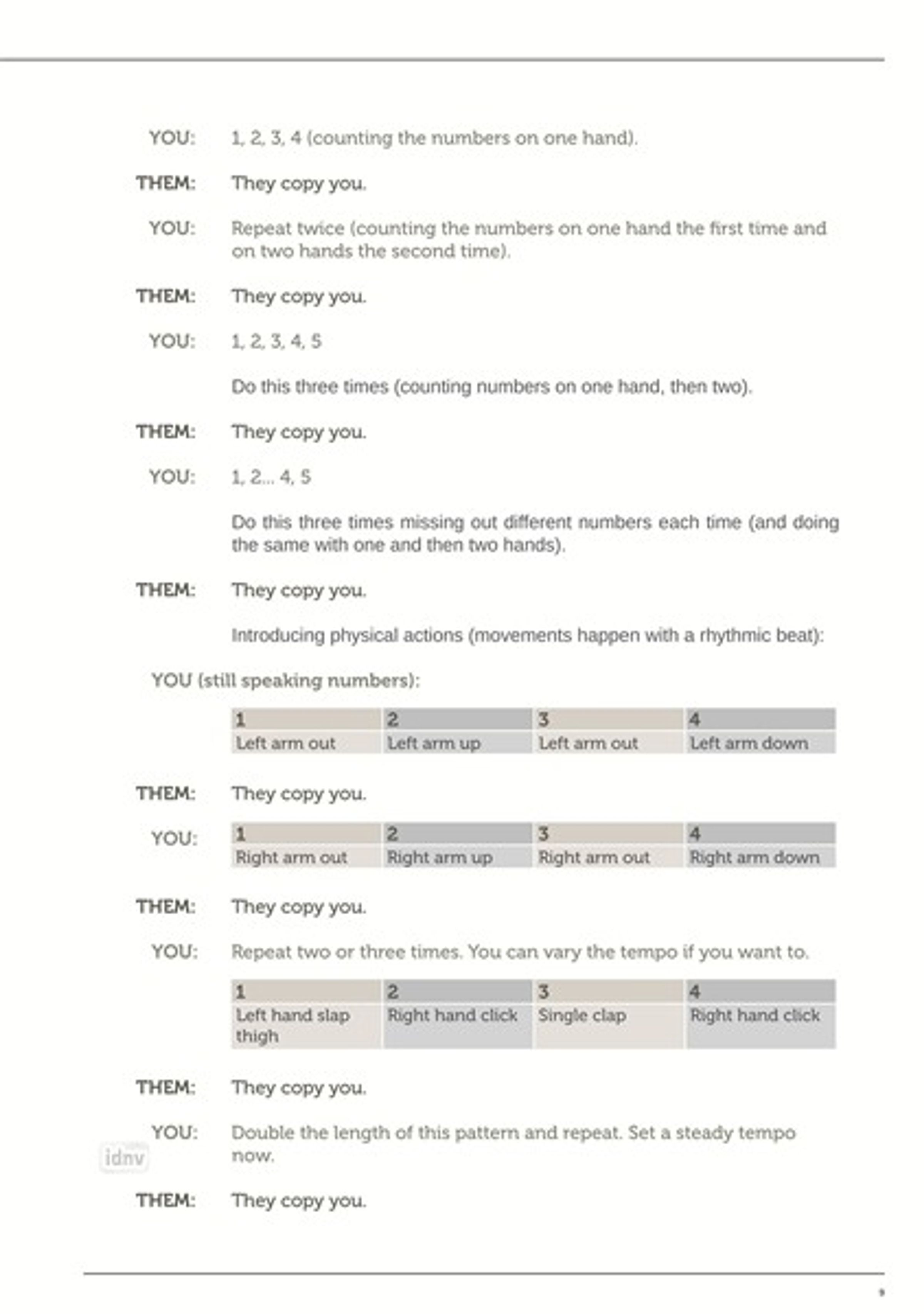 YOU: 1, 2, 3, 4 (counting the numbers on one hand).

THEM: They copy you.

YOU: Repeat twice (counting the numbers on one hand the first time and on two hands the second time).

THEM: They copy you.

YOU: 1, 2, 3, 4, 5

Do this three times (counting numbers on one hand, then two).

THEM: They copy you.

YOU: 1, 2... 4, 5

Do this three times missing out different numbers each time (and doing the same with one and then two hands).

THEM: They copy you.

Introducing physical actions (movements happen with a rhythmic beat):

YOU (still speaking numbers):

| 1 | 2 | 3 | 4 |
|---|---|---|---|
| Left arm out | Left arm up | Left arm out | Left arm down |

THEM: They copy you.

YOU:

| 1 | 2 | 3 | 4 |
|---|---|---|---|
| Right arm out | Right arm up | Right arm out | Right arm down |

THEM: They copy you.

YOU: Repeat two or three times. You can vary the tempo if you want to.

| 1 | 2 | 3 | 4 |
|---|---|---|---|
| Left hand slap thigh | Right hand click | Single clap | Right hand click |

THEM: They copy you.

YOU: Double the length of this pattern and repeat. Set a steady tempo now.

idnv

THEM: They copy you.

9